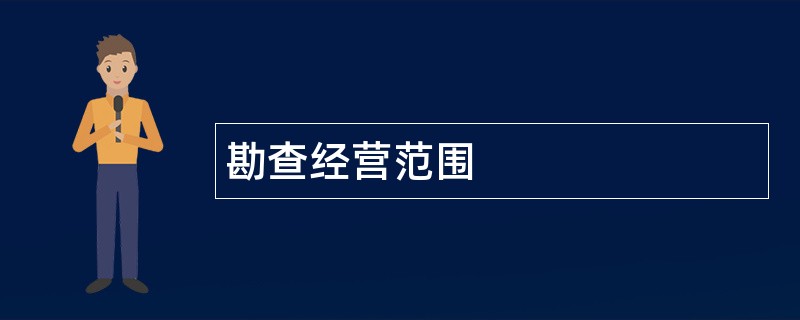 勘查经营范围